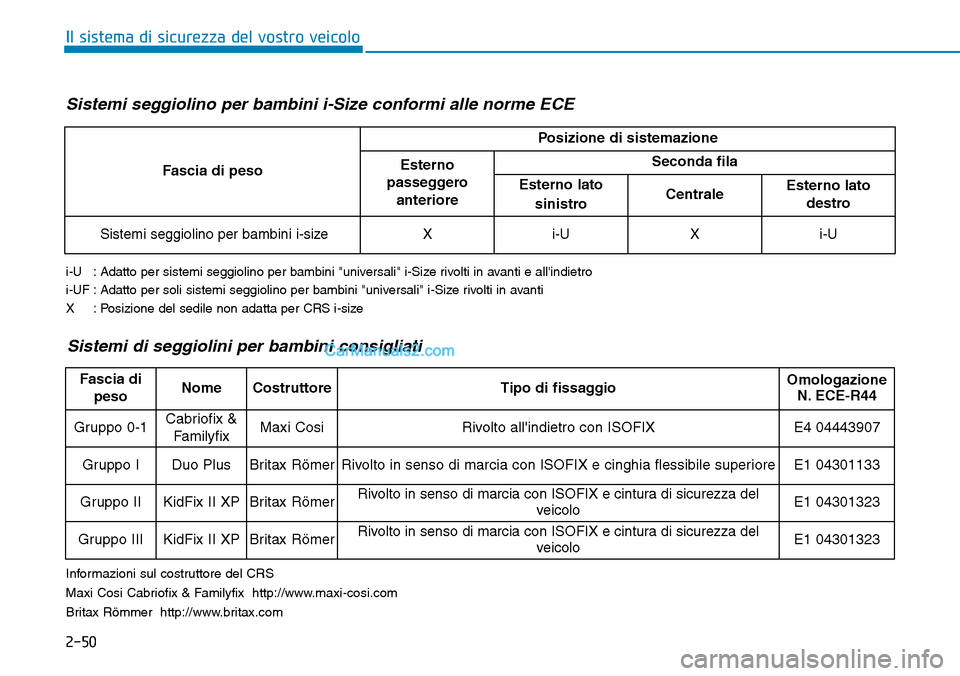 Il sistema di sicurezza del vostro veicolo

Sistemi seggiolino per bambini i-Size conformi alle norme ECE

| Fascia di peso | Posizione di sistemazione | | | |
|---|---|---|---|---|
| | Esterno passeggero anteriore | Seconda fila | | |
| | | Esterno lato sinistro | Centrale | Esterno lato destro |
| Sistemi seggiolino per bambini i-size | X | i-U | X | i-U |

i-U : Adatto per sistemi seggiolino per bambini "universali" i-Size rivolti in avanti e all'indietro
i-UF : Adatto per soli sistemi seggiolino per bambini "universali" i-Size rivolti in avanti
X : Posizione del sedile non adatta per CRS i-size

Sistemi di seggiolini per bambini consigliati

CarManuals2.com

| Fascia di peso | Nome | Costruttore | Tipo di fissaggio | Omologazione N. ECE-R44 |
|---|---|---|---|---|
| Gruppo 0-1 | Cabriofix & Familyfix | Maxi Cosi | Rivolto all'indietro con ISOFIX | E4 04443907 |
| Gruppo I | Duo Plus | Britax Römer | Rivolto in senso di marcia con ISOFIX e cinghia flessibile superiore | E1 04301133 |
| Gruppo II | KidFix II XP | Britax Römer | Rivolto in senso di marcia con ISOFIX e cintura di sicurezza del veicolo | E1 04301323 |
| Gruppo III | KidFix II XP | Britax Römer | Rivolto in senso di marcia con ISOFIX e cintura di sicurezza del veicolo | E1 04301323 |

Informazioni sul costruttore del CRS
Maxi Cosi Cabriofix & Familyfix http://www.maxi-cosi.com
Britax Römmer http://www.britax.com

2-50

carmanualsonline.info